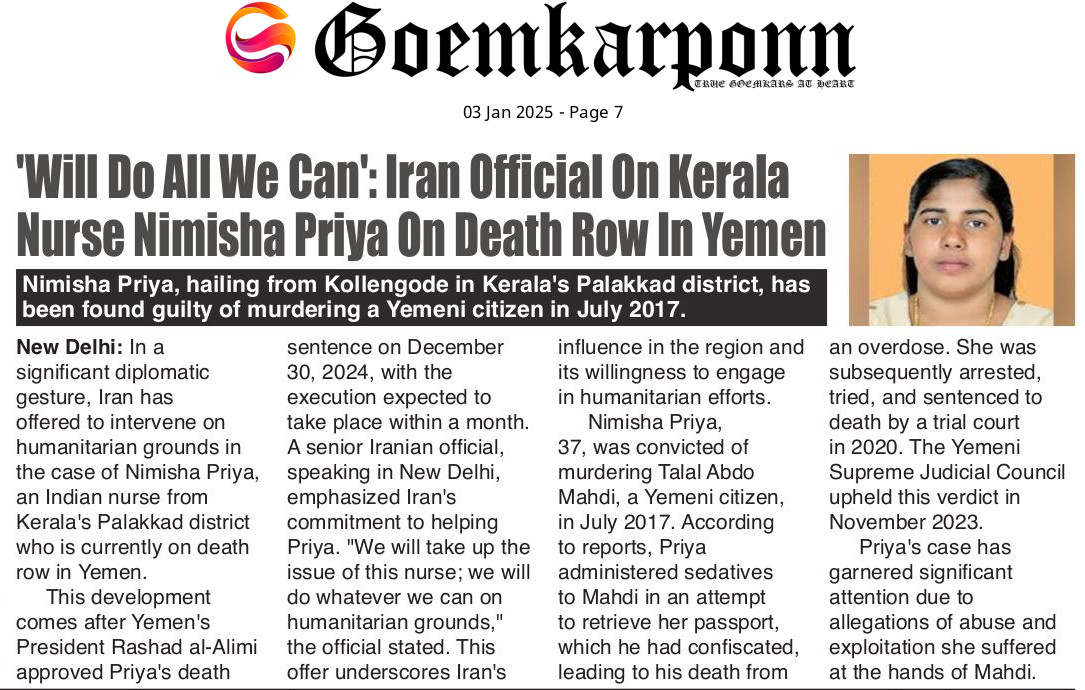 Goemkarponn

TRUE GOEMKARS AT HEART

03 Jan 2025 - Page 7

'Will Do All We Can': Iran Official On Kerala Nurse Nimisha Priya On Death Row In Yemen

Nimisha Priya, hailing from Kollengode in Kerala's Palakkad district, has been found guilty of murdering a Yemeni citizen in July 2017.

New Delhi: In a significant diplomatic gesture, Iran has offered to intervene on humanitarian grounds in the case of Nimisha Priya, an Indian nurse from Kerala's Palakkad district who is currently on death row in Yemen.

This development comes after Yemen's President Rashad al-Alimi approved Priya's death sentence on December 30, 2024, with the execution expected to take place within a month. A senior Iranian official, speaking in New Delhi, emphasized Iran's commitment to helping Priya. "We will take up the issue of this nurse; we will do whatever we can on humanitarian grounds," the official stated. This offer underscores Iran's influence in the region and its willingness to engage in humanitarian efforts.

Nimisha Priya, 37, was convicted of murdering Talal Abdo Mahdi, a Yemeni citizen, in July 2017. According to reports, Priya administered sedatives to Mahdi in an attempt to retrieve her passport, which he had confiscated, leading to his death from an overdose. She was subsequently arrested, tried, and sentenced to death by a trial court in 2020. The Yemeni Supreme Judicial Council upheld this verdict in November 2023.

Priya's case has garnered significant attention due to allegations of abuse and exploitation she suffered at the hands of Mahdi.